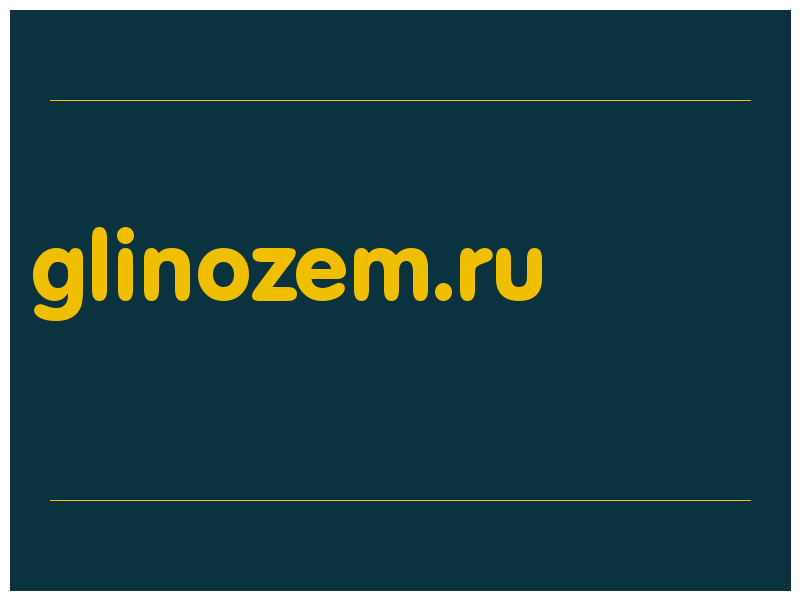 glinozem.ru